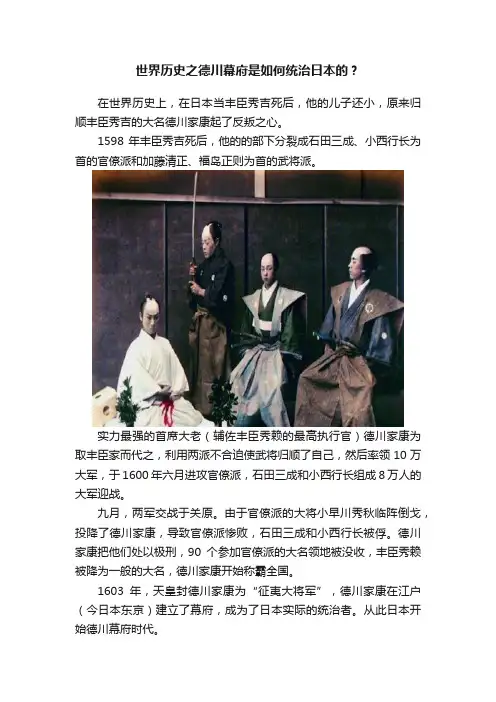 世界历史之德川幕府是如何统治日本的？

在世界历史上，在日本当丰臣秀吉死后，他的儿子还小，原来归顺丰臣秀吉的大名德川家康起了反叛之心。

1598年丰臣秀吉死后，他的的部下分裂成石田三成、小西行长为首的官僚派和加藤清正、福岛正则为首的武将派。

实力最强的首席大老（辅佐丰臣秀赖的最高执行官）德川家康为取丰臣家而代之，利用两派不合迫使武将归顺了自己，然后率领10万大军，于1600年六月进攻官僚派，石田三成和小西行长组成8万人的大军迎战。

九月，两军交战于关原。由于官僚派的大将小早川秀秋临阵倒戈，投降了德川家康，导致官僚派惨败，石田三成和小西行长被俘。德川家康把他们处以极刑，90个参加官僚派的大名领地被没收，丰臣秀赖被降为一般的大名，德川家康开始称霸全国。

1603年，天皇封德川家康为“征夷大将军”，德川家康在江户（今日本东京）建立了幕府，成为了日本实际的统治者。从此日本开始德川幕府时代。